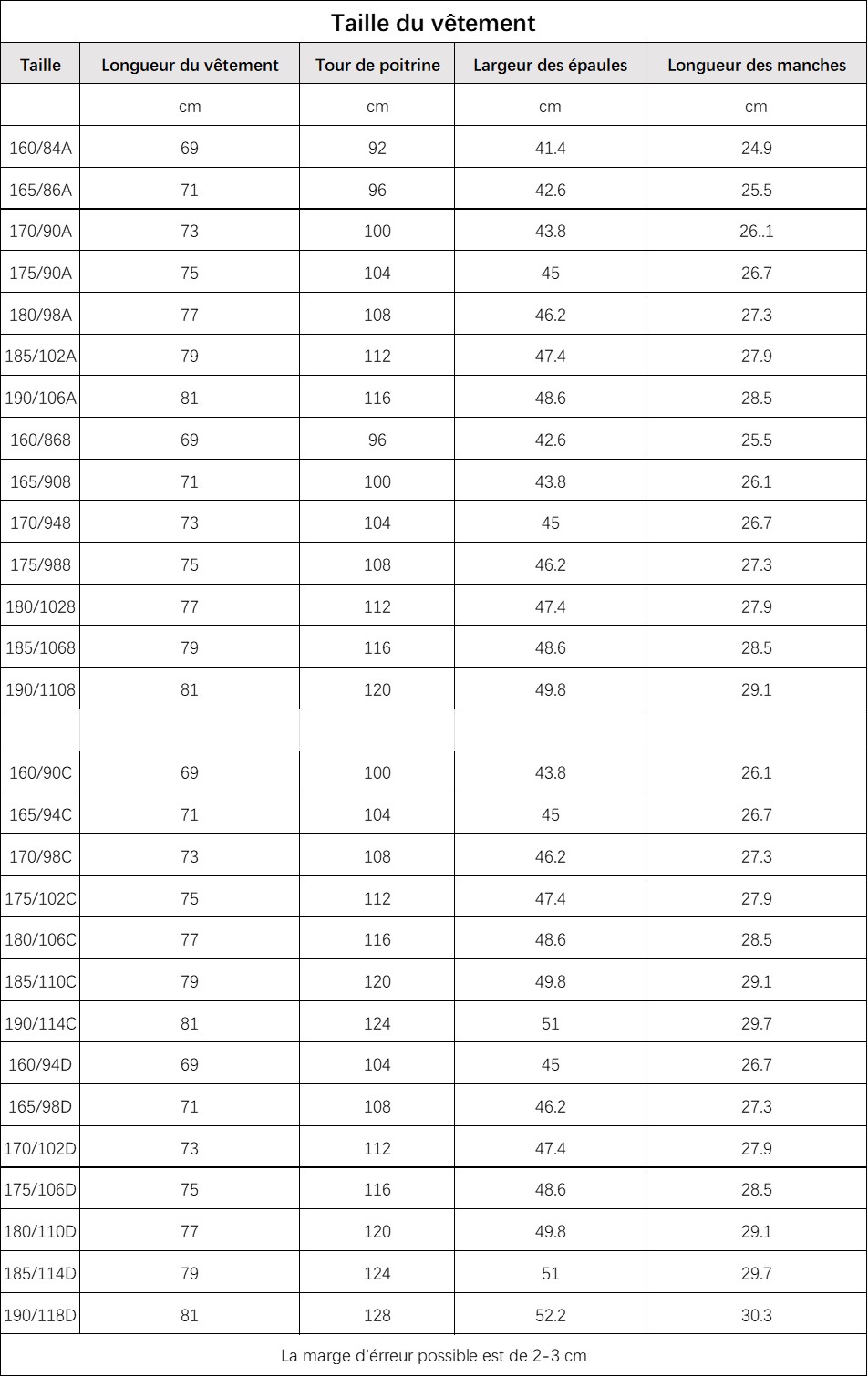 Taille du vêtement

| Taille | Longueur du vêtement | Tour de poitrine | Largeur des épaules | Longueur des manches |
|---|---|---|---|---|
| | cm | cm | cm | cm |
| 160/84A | 69 | 92 | 41.4 | 24.9 |
| 165/86A | 71 | 96 | 42.6 | 25.5 |
| 170/90A | 73 | 100 | 43.8 | 26..1 |
| 175/90A | 75 | 104 | 45 | 26.7 |
| 180/98A | 77 | 108 | 46.2 | 27.3 |
| 185/102A | 79 | 112 | 47.4 | 27.9 |
| 190/106A | 81 | 116 | 48.6 | 28.5 |
| 160/868 | 69 | 96 | 42.6 | 25.5 |
| 165/908 | 71 | 100 | 43.8 | 26.1 |
| 170/948 | 73 | 104 | 45 | 26.7 |
| 175/988 | 75 | 108 | 46.2 | 27.3 |
| 180/1028 | 77 | 112 | 47.4 | 27.9 |
| 185/1068 | 79 | 116 | 48.6 | 28.5 |
| 190/1108 | 81 | 120 | 49.8 | 29.1 |
| | | | | |
| 160/90C | 69 | 100 | 43.8 | 26.1 |
| 165/94C | 71 | 104 | 45 | 26.7 |
| 170/98C | 73 | 108 | 46.2 | 27.3 |
| 175/102C | 75 | 112 | 47.4 | 27.9 |
| 180/106C | 77 | 116 | 48.6 | 28.5 |
| 185/110C | 79 | 120 | 49.8 | 29.1 |
| 190/114C | 81 | 124 | 51 | 29.7 |
| 160/94D | 69 | 104 | 45 | 26.7 |
| 165/98D | 71 | 108 | 46.2 | 27.3 |
| 170/102D | 73 | 112 | 47.4 | 27.9 |
| 175/106D | 75 | 116 | 48.6 | 28.5 |
| 180/110D | 77 | 120 | 49.8 | 29.1 |
| 185/114D | 79 | 124 | 51 | 29.7 |
| 190/118D | 81 | 128 | 52.2 | 30.3 |

La marge d'érreur possible est de 2-3 cm